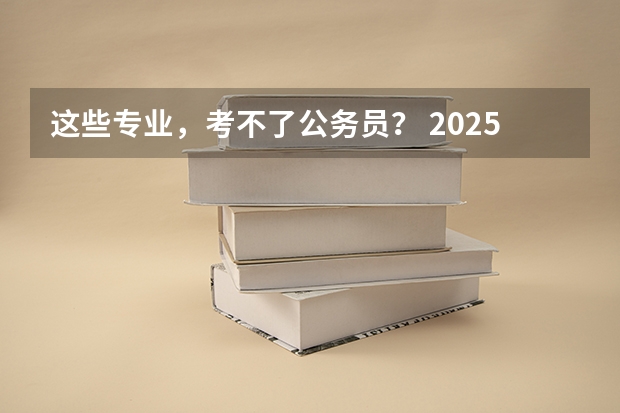 这些专业，考不了公务员？ 2025